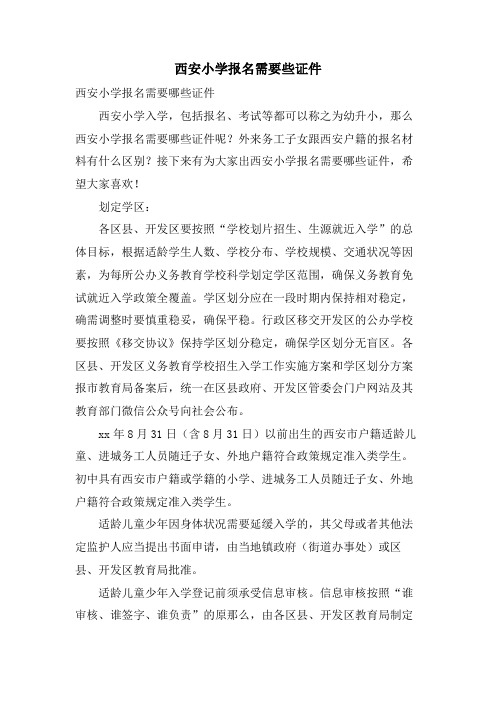 西安小学报名需要些证件

西安小学报名需要哪些证件

西安小学入学，包括报名、考试等都可以称之为幼升小，那么西安小学报名需要哪些证件呢？外来务工子女跟西安户籍的报名材料有什么区别？接下来有为大家出西安小学报名需要哪些证件，希望大家喜欢！

划定学区：

各区县、开发区要按照“学校划片招生、生源就近入学”的总体目标，根据适龄学生人数、学校分布、学校规模、交通状况等因素，为每所公办义务教育学校科学划定学区范围，确保义务教育免试就近入学政策全覆盖。学区划分应在一段时期内保持相对稳定，确需调整时要慎重稳妥，确保平稳。行政区移交开发区的公办学校要按照《移交协议》保持学区划分稳定，确保学区划分无盲区。各区县、开发区义务教育学校招生入学工作实施方案和学区划分方案报市教育局备案后，统一在区县政府、开发区管委会门户网站及其教育部门微信公众号向社会公布。

xx 年 8 月 31 日（含 8 月 31 日）以前出生的西安市户籍适龄儿童、进城务工人员随迁子女、外地户籍符合政策规定准入类学生。初中具有西安市户籍或学籍的小学、进城务工人员随迁子女、外地户籍符合政策规定准入类学生。

适龄儿童少年因身体状况需要延缓入学的，其父母或者其他法定监护人应当提出书面申请，由当地镇政府（街道办事处）或区县、开发区教育局批准。

适龄儿童少年入学登记前须承受信息审核。信息审核按照“谁审核、谁签字、谁负责”的原那么，由各区县、开发区教育局制定